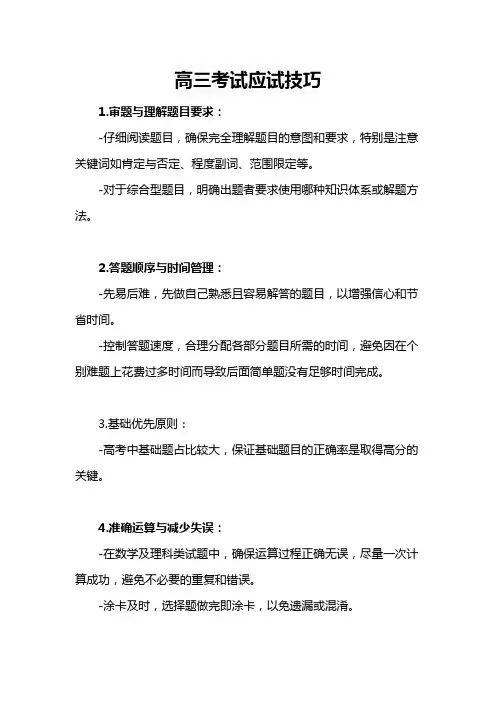 高三考试应试技巧

1.审题与理解题目要求：

-仔细阅读题目，确保完全理解题目的意图和要求，特别是注意关键词如肯定与否定、程度副词、范围限定等。

-对于综合型题目，明确出题者要求使用哪种知识体系或解题方法。

2.答题顺序与时间管理：

-先易后难，先做自己熟悉且容易解答的题目，以增强信心和节省时间。

-控制答题速度，合理分配各部分题目所需的时间，避免因在个别难题上花费过多时间而导致后面简单题没有足够时间完成。

3.基础优先原则：

-高考中基础题占比较大，保证基础题目的正确率是取得高分的关键。

4.准确运算与减少失误：

-在数学及理科类试题中，确保运算过程正确无误，尽量一次计算成功，避免不必要的重复和错误。

-涂卡及时，选择题做完即涂卡，以免遗漏或混淆。